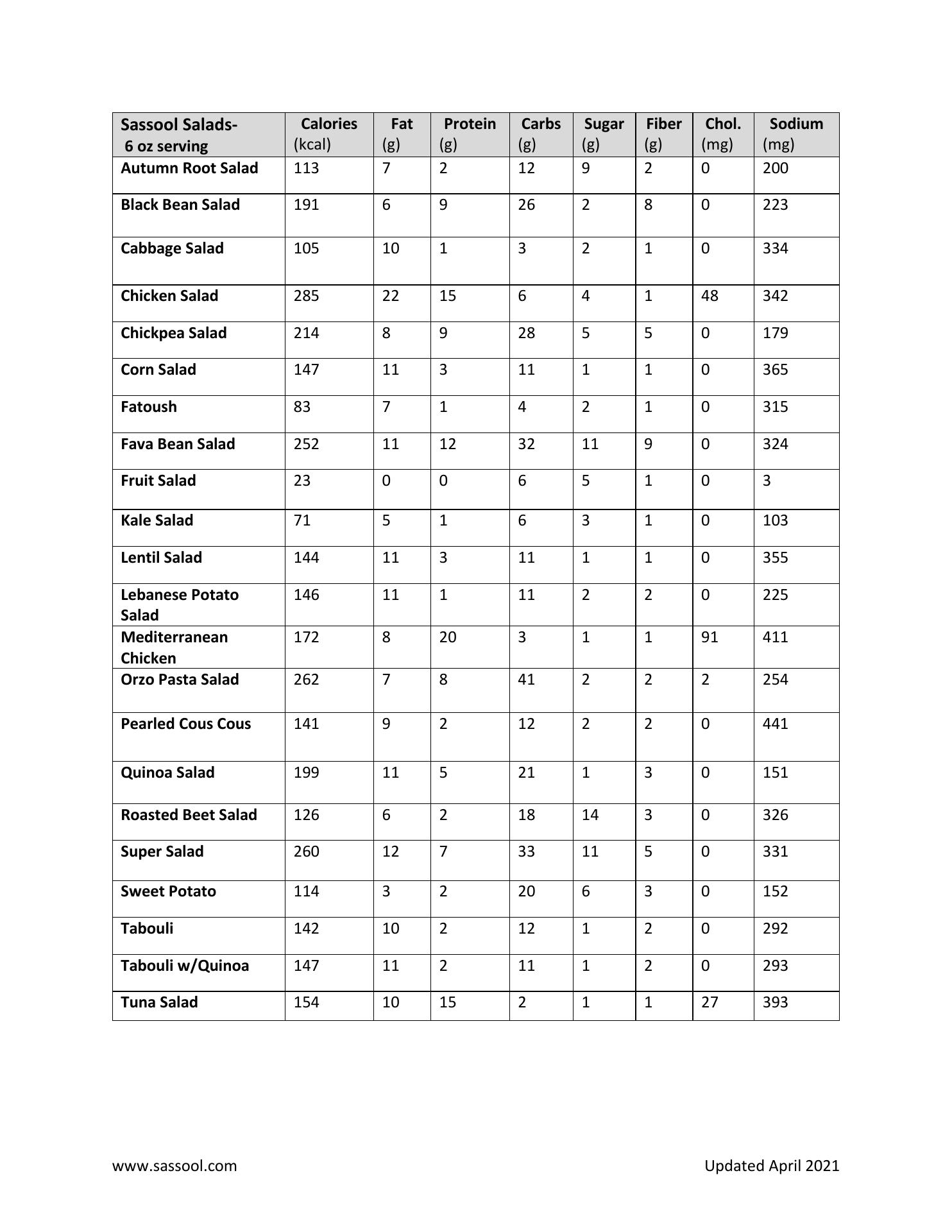 | Sassool Salads- 6 oz serving | Calories (kcal) | Fat (g) | Protein (g) | Carbs (g) | Sugar (g) | Fiber (g) | Chol. (mg) | Sodium (mg) |
|---|---|---|---|---|---|---|---|---|
| Autumn Root Salad | 113 | 7 | 2 | 12 | 9 | 2 | 0 | 200 |
| Black Bean Salad | 191 | 6 | 9 | 26 | 2 | 8 | 0 | 223 |
| Cabbage Salad | 105 | 10 | 1 | 3 | 2 | 1 | 0 | 334 |
| Chicken Salad | 285 | 22 | 15 | 6 | 4 | 1 | 48 | 342 |
| Chickpea Salad | 214 | 8 | 9 | 28 | 5 | 5 | 0 | 179 |
| Corn Salad | 147 | 11 | 3 | 11 | 1 | 1 | 0 | 365 |
| Fatoush | 83 | 7 | 1 | 4 | 2 | 1 | 0 | 315 |
| Fava Bean Salad | 252 | 11 | 12 | 32 | 11 | 9 | 0 | 324 |
| Fruit Salad | 23 | 0 | 0 | 6 | 5 | 1 | 0 | 3 |
| Kale Salad | 71 | 5 | 1 | 6 | 3 | 1 | 0 | 103 |
| Lentil Salad | 144 | 11 | 3 | 11 | 1 | 1 | 0 | 355 |
| Lebanese Potato Salad | 146 | 11 | 1 | 11 | 2 | 2 | 0 | 225 |
| Mediterranean Chicken | 172 | 8 | 20 | 3 | 1 | 1 | 91 | 411 |
| Orzo Pasta Salad | 262 | 7 | 8 | 41 | 2 | 2 | 2 | 254 |
| Pearled Cous Cous | 141 | 9 | 2 | 12 | 2 | 2 | 0 | 441 |
| Quinoa Salad | 199 | 11 | 5 | 21 | 1 | 3 | 0 | 151 |
| Roasted Beet Salad | 126 | 6 | 2 | 18 | 14 | 3 | 0 | 326 |
| Super Salad | 260 | 12 | 7 | 33 | 11 | 5 | 0 | 331 |
| Sweet Potato | 114 | 3 | 2 | 20 | 6 | 3 | 0 | 152 |
| Tabouli | 142 | 10 | 2 | 12 | 1 | 2 | 0 | 292 |
| Tabouli w/Quinoa | 147 | 11 | 2 | 11 | 1 | 2 | 0 | 293 |
| Tuna Salad | 154 | 10 | 15 | 2 | 1 | 1 | 27 | 393 |

www.sassool.com

Updated April 2021